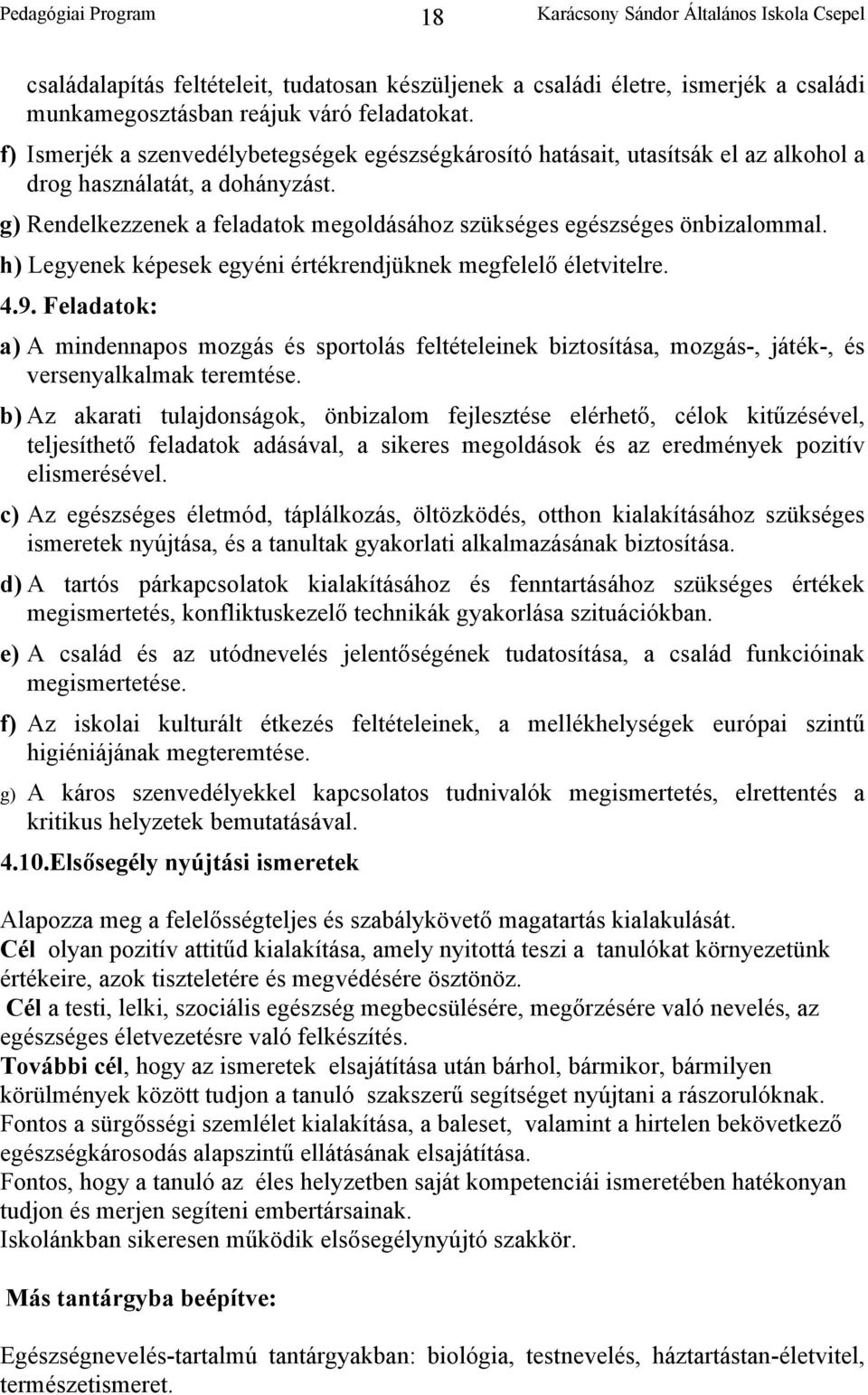 Pedagógiai Program 18 Karácsony Sándor Általános Iskola Csepel

családalapítás feltételeit, tudatosan készüljenek a családi életre, ismerjék a családi munkamegosztásban reájuk váró feladatokat.

f) Ismerjék a szenvedélybetegségek egészségkárosító hatásait, utasítsák el az alkohol a drog használatát, a dohányzást.

g) Rendelkezzenek a feladatok megoldásához szükséges egészséges önbizalommal.

h) Legyenek képesek egyéni értékrendjüknek megfelelő életvitelre.

4.9. Feladatok:

a) A mindennapos mozgás és sportolás feltételeinek biztosítása, mozgás-, játék-, és versenyalkalmak teremtése.

b) Az akarati tulajdonságok, önbizalom fejlesztése elérhető, célok kitűzésével, teljesíthető feladatok adásával, a sikeres megoldások és az eredmények pozitív elismerésével.

c) Az egészséges életmód, táplálkozás, öltözködés, otthon kialakításához szükséges ismeretek nyújtása, és a tanultak gyakorlati alkalmazásának biztosítása.

d) A tartós párkapcsolatok kialakításához és fenntartásához szükséges értékek megismertetés, konfliktuskezelő technikák gyakorlása szituációkban.

e) A család és az utódnevelés jelentőségének tudatosítása, a család funkcióinak megismertetése.

f) Az iskolai kulturált étkezés feltételeinek, a mellékhelységek európai szintű higiéniájának megteremtése.

g) A káros szenvedélyekkel kapcsolatos tudnivalók megismertetés, elrettentés a kritikus helyzetek bemutatásával.

4.10.Elsősegély nyújtási ismeretek

Alapozza meg a felelősségteljes és szabálykövető magatartás kialakulását.
Cél olyan pozitív attitűd kialakítása, amely nyitottá teszi a tanulókat környezetünk értékeire, azok tiszteletére és megvédésére ösztönöz.
Cél a testi, lelki, szociális egészség megbecsülésére, megőrzésére való nevelés, az egészséges életvezetésre való felkészítés.
További cél, hogy az ismeretek elsajátítása után bárhol, bármikor, bármilyen körülmények között tudjon a tanuló szakszerű segítséget nyújtani a rászorulóknak.
Fontos a sürgősségi szemlélet kialakítása, a baleset, valamint a hirtelen bekövetkező egészségkárosodás alapszintű ellátásának elsajátítása.
Fontos, hogy a tanuló az éles helyzetben saját kompetenciái ismeretében hatékonyan tudjon és merjen segíteni embertársainak.
Iskolánkban sikeresen működik elsősegélynyújtó szakkör.

Más tantárgyba beépítve:

Egészségnevelés-tartalmú tantárgyakban: biológia, testnevelés, háztartástan-életvitel, természetismeret.